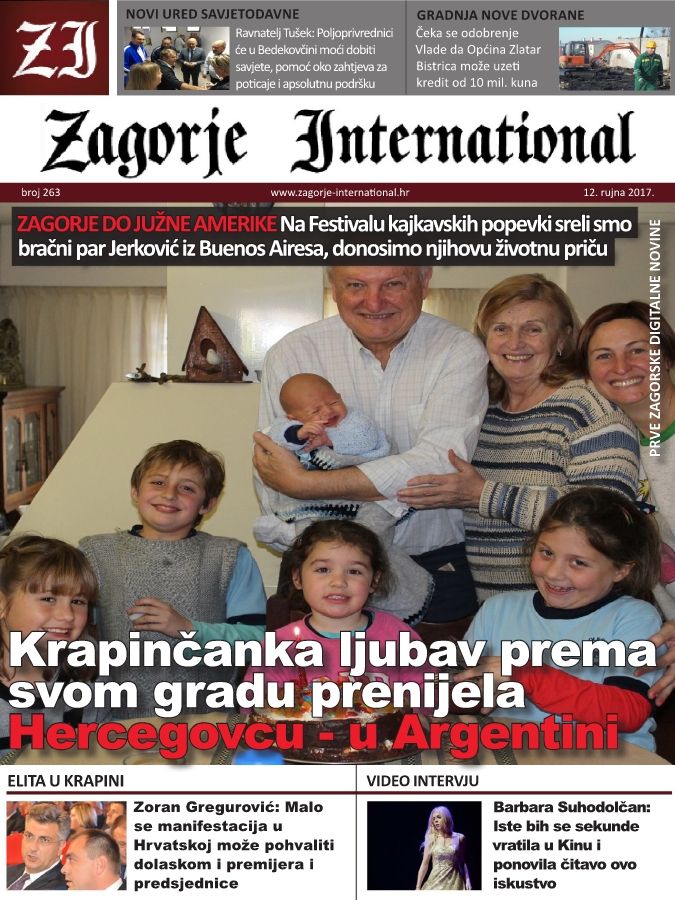 ZI

NOVI URED SAVJETODAVNE
Ravnatelj Tušek: Poljoprivrednici će u Bedekovčini moći dobiti savjete, pomoć oko zahtjeva za poticaje i apsolutnu podršku

GRADNJA NOVE DVORANE
Čeka se odobrenje Vlade da Općina Zlatar Bistrica može uzeti kredit od 10 mil. kuna

Zagorje International

broj 263
www.zagorje-international.hr
12. rujna 2017.

ZAGORJE DO JUŽNE AMERIKE Na Festivalu kajkavskih popevki sreli smo bračni par Jerković iz Buenos Airesa, donosimo njihovu životnu priču

PRVE ZAGORSKE DIGITALNE NOVINE

Krapinčanka ljubav prema svom gradu prenijela Hercegovcu - u Argentini

ELITA U KRAPINI
Zoran Gregurović: Malo se manifestacija u Hrvatskoj može pohvaliti dolaskom i premijera i predsjednice

VIDEO INTERVJU
Barbara Suhodolčan: Iste bih se sekunde vratila u Kinu i ponovila čitavo ovo iskustvo